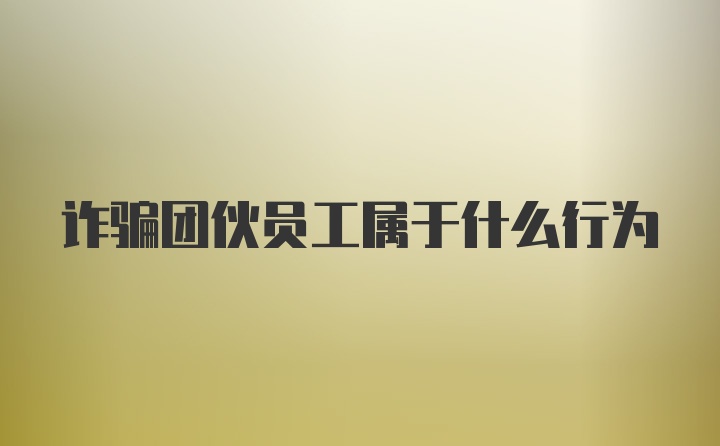 诈骗团伙员工属于什么行为